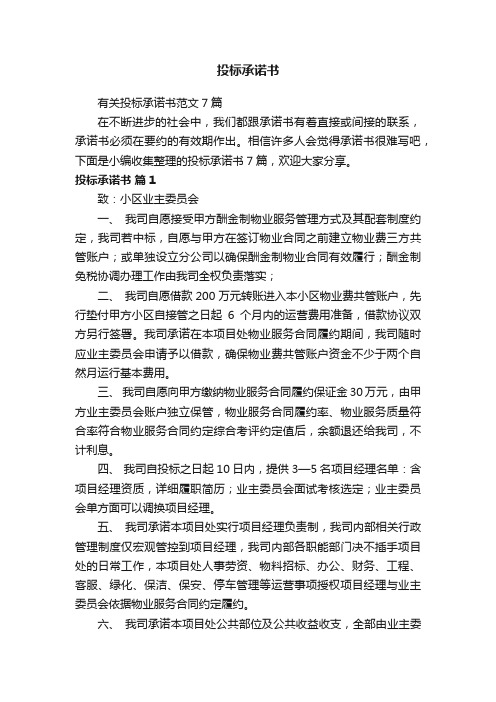 投标承诺书

有关投标承诺书范文7篇

在不断进步的社会中，我们都跟承诺书有着直接或间接的联系，承诺书必须在要约的有效期作出。相信许多人会觉得承诺书很难写吧，下面是小编收集整理的投标承诺书7篇，欢迎大家分享。

投标承诺书 篇1

致：小区业主委员会

一、 我司自愿接受甲方酬金制物业服务管理方式及其配套制度约定，我司若中标，自愿与甲方在签订物业合同之前建立物业费三方共管账户；或单独设立分公司以确保酬金制物业合同有效履行；酬金制免税协调办理工作由我司全权负责落实；

二、 我司自愿借款200万元转账进入本小区物业费共管账户，先行垫付甲方小区自接管之日起 6 个月内的运营费用准备，借款协议双方另行签署。我司承诺在本项目处物业服务合同履约期间，我司随时应业主委员会申请予以借款，确保物业费共管账户资金不少于两个自然月运行基本费用。

三、 我司自愿向甲方缴纳物业服务合同履约保证金30万元，由甲方业主委员会账户独立保管，物业服务合同履约率、物业服务质量符合率符合物业服务合同约定综合考评约定值后，余额退还给我司，不计利息。

四、 我司自投标之日起10日内，提供3—5名项目经理名单：含项目经理资质，详细履职简历；业主委员会面试考核选定；业主委员会单方面可以调换项目经理。

五、 我司承诺本项目处实行项目经理负责制，我司内部相关行政管理制度仅宏观管控到项目经理，我司内部各职能部门决不插手项目处的日常工作，本项目处人事劳资、物料招标、办公、财务、工程、客服、绿化、保洁、保安、停车管理等运营事项授权项目经理与业主委员会依据物业服务合同约定履约。

六、 我司承诺本项目处公共部位及公共收益收支，全部由业主委